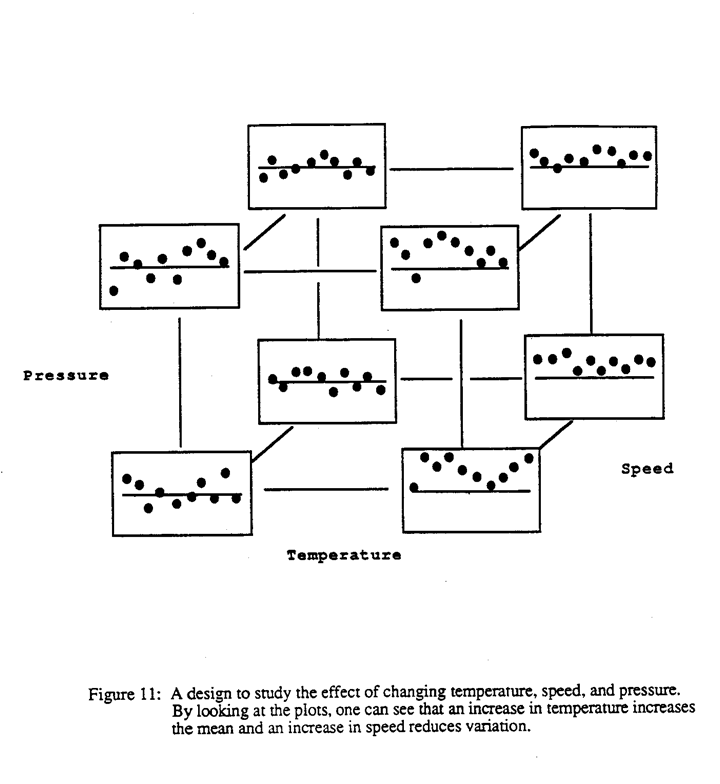 Pressure

Speed

Temperature

Figure 11: A design to study the effect of changing temperature, speed, and pressure. By looking at the plots, one can see that an increase in temperature increases the mean and an increase in speed reduces variation.